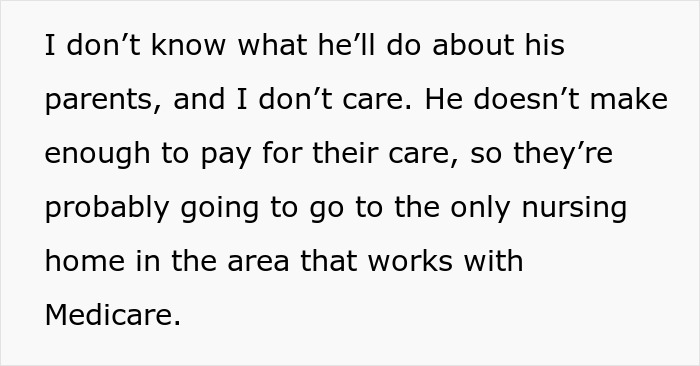 I don’t know what he’ll do about his parents, and I don’t care. He doesn’t make enough to pay for their care, so they’re probably going to go to the only nursing home in the area that works with Medicare.